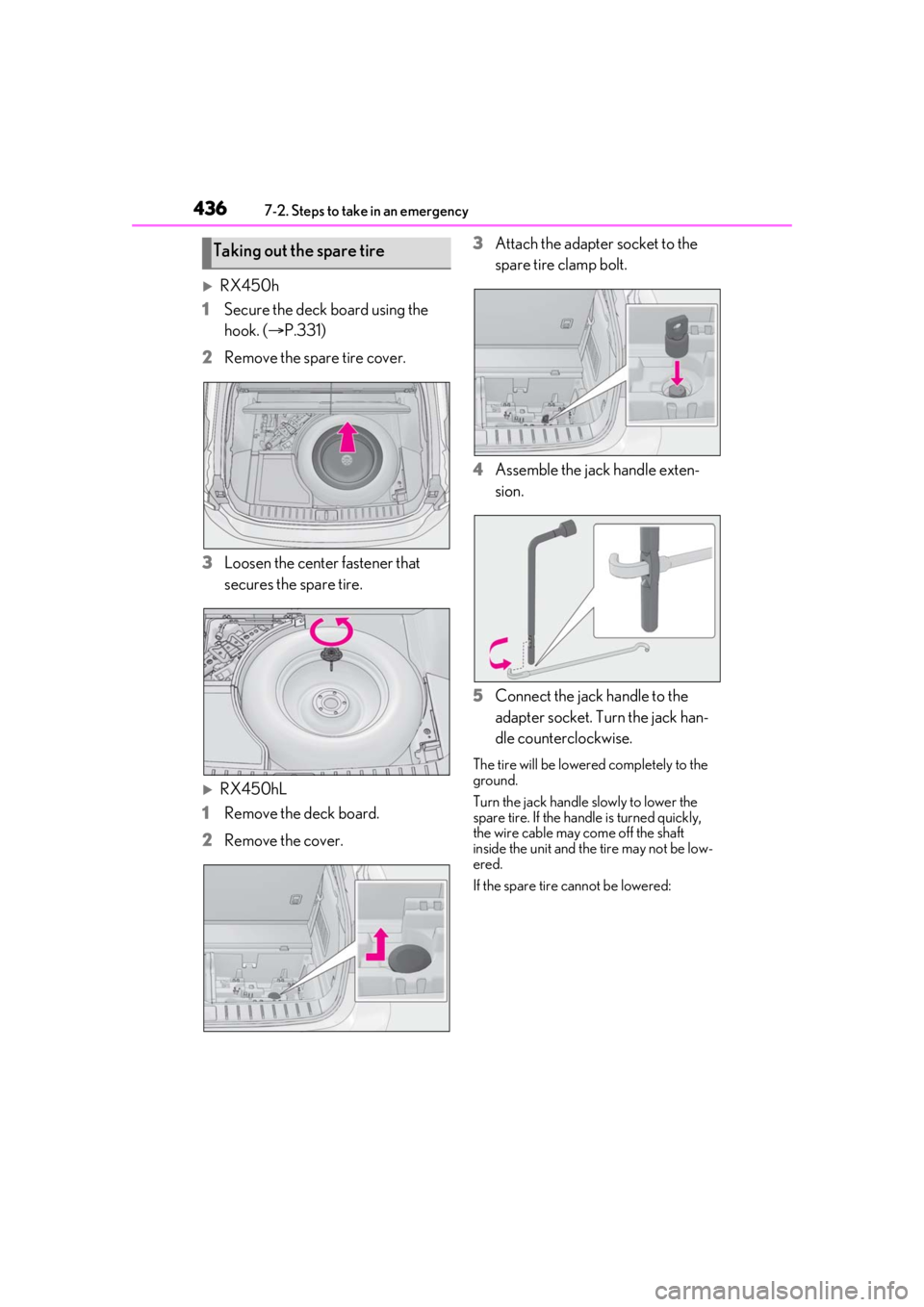 436 7-2. Steps to take in an emergency

Taking out the spare tire

▶ RX450h

1 Secure the deck board using the hook. (→P.331)

2 Remove the spare tire cover.

3 Loosen the center fastener that secures the spare tire.

▶ RX450hL

1 Remove the deck board.

2 Remove the cover.

3 Attach the adapter socket to the spare tire clamp bolt.

4 Assemble the jack handle extension.

5 Connect the jack handle to the adapter socket. Turn the jack handle counterclockwise.

The tire will be lowered completely to the ground.

Turn the jack handle slowly to lower the spare tire. If the handle is turned quickly, the wire cable may come off the shaft inside the unit and the tire may not be lowered.

If the spare tire cannot be lowered:

carmanualsonline.info